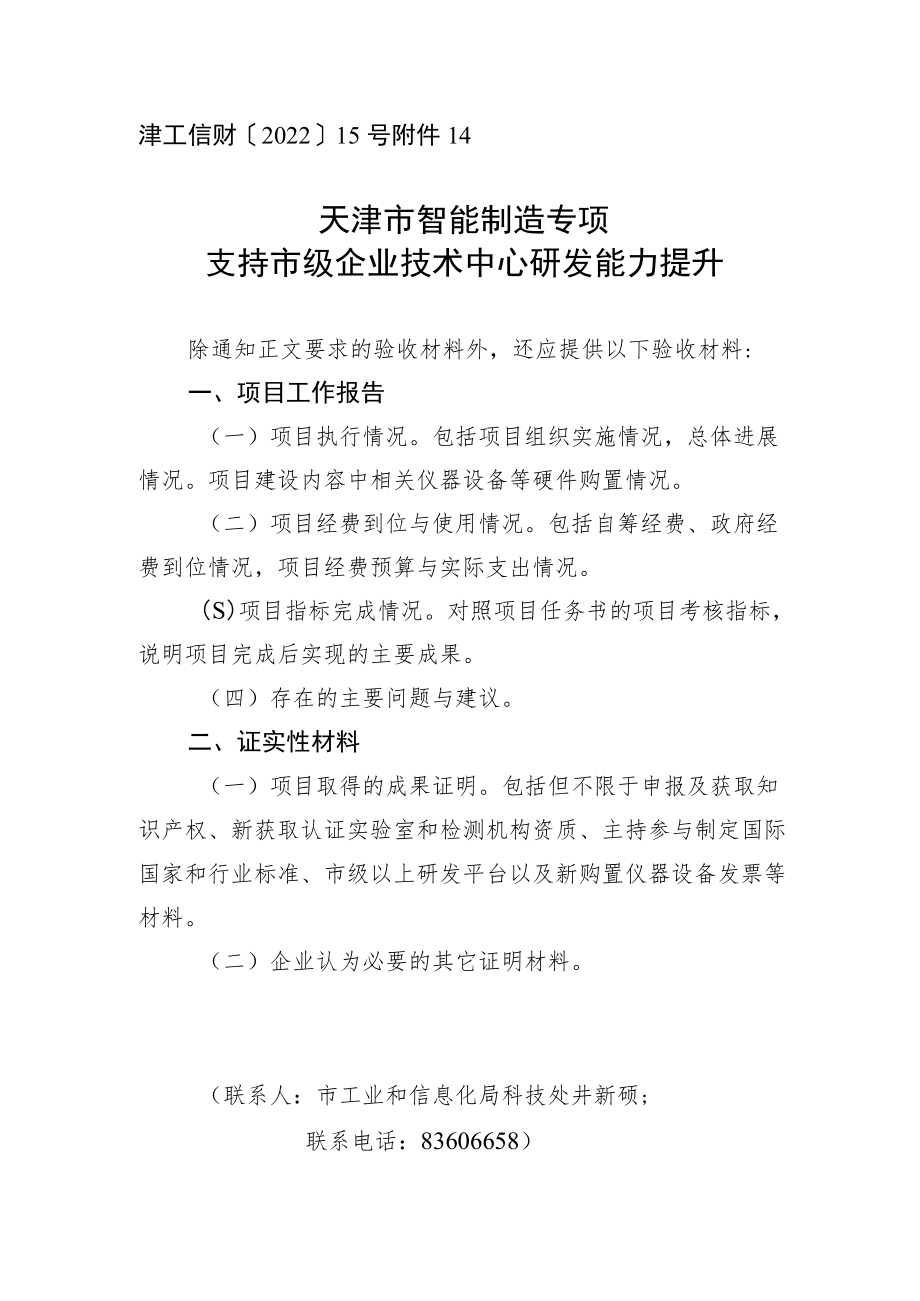 津工信财〔2022〕15号附件14

天津市智能制造专项
支持市级企业技术中心研发能力提升

除通知正文要求的验收材料外，还应提供以下验收材料：

一、项目工作报告

（一）项目执行情况。包括项目组织实施情况，总体进展情况。项目建设内容中相关仪器设备等硬件购置情况。

（二）项目经费到位与使用情况。包括自筹经费、政府经费到位情况，项目经费预算与实际支出情况。

(S)项目指标完成情况。对照项目任务书的项目考核指标，说明项目完成后实现的主要成果。

（四）存在的主要问题与建议。

二、证实性材料

（一）项目取得的成果证明。包括但不限于申报及获取知识产权、新获取认证实验室和检测机构资质、主持参与制定国际国家和行业标准、市级以上研发平台以及新购置仪器设备发票等材料。

（二）企业认为必要的其它证明材料。

（联系人：市工业和信息化局科技处井新硕；
联系电话：83606658）